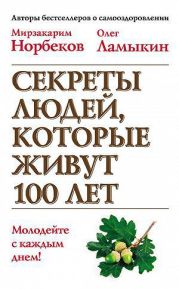 Авторы бестселлеров о самооздоровлении

Мирзакарим Норбеков

Олег Ламыкин

СЕКРЕТЫ ЛЮДЕЙ, КОТОРЫЕ ЖИВУТ 100 ЛЕТ

Молодейте с каждым днем!